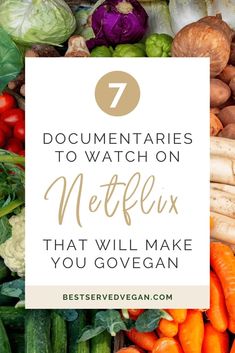 7

DOCUMENTARIES TO WATCH ON

Netflix

THAT WILL MAKE YOU GOVEGAN

BESTSERVEDVEGAN.COM